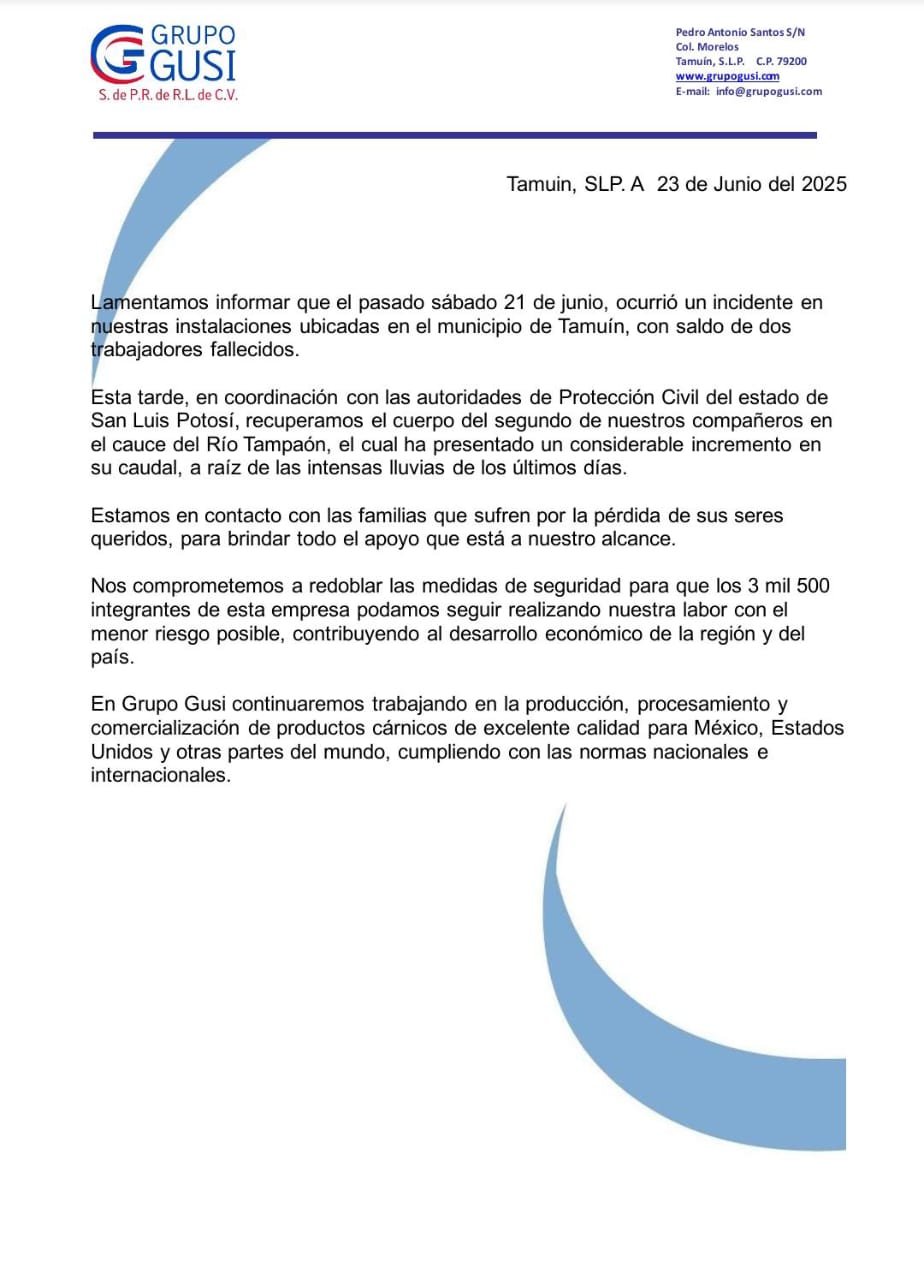 GRUPO GUSI
S. de P.R. de R.L. de C.V.

Pedro Antonio Santos S/N
Col. Morelos
Tamuín, S.L.P. C.P. 79200
www.grupogusi.com
E-mail: info@grupogusi.com

Tamuin, SLP. A 23 de Junio del 2025

Lamentamos informar que el pasado sábado 21 de junio, ocurrió un incidente en nuestras instalaciones ubicadas en el municipio de Tamuín, con saldo de dos trabajadores fallecidos.

Esta tarde, en coordinación con las autoridades de Protección Civil del estado de San Luis Potosí, recuperamos el cuerpo del segundo de nuestros compañeros en el cauce del Río Tampaón, el cual ha presentado un considerable incremento en su caudal, a raíz de las intensas lluvias de los últimos días.

Estamos en contacto con las familias que sufren por la pérdida de sus seres queridos, para brindar todo el apoyo que está a nuestro alcance.

Nos comprometemos a redoblar las medidas de seguridad para que los 3 mil 500 integrantes de esta empresa podamos seguir realizando nuestra labor con el menor riesgo posible, contribuyendo al desarrollo económico de la región y del país.

En Grupo Gusi continuaremos trabajando en la producción, procesamiento y comercialización de productos cárnicos de excelente calidad para México, Estados Unidos y otras partes del mundo, cumpliendo con las normas nacionales e internacionales.